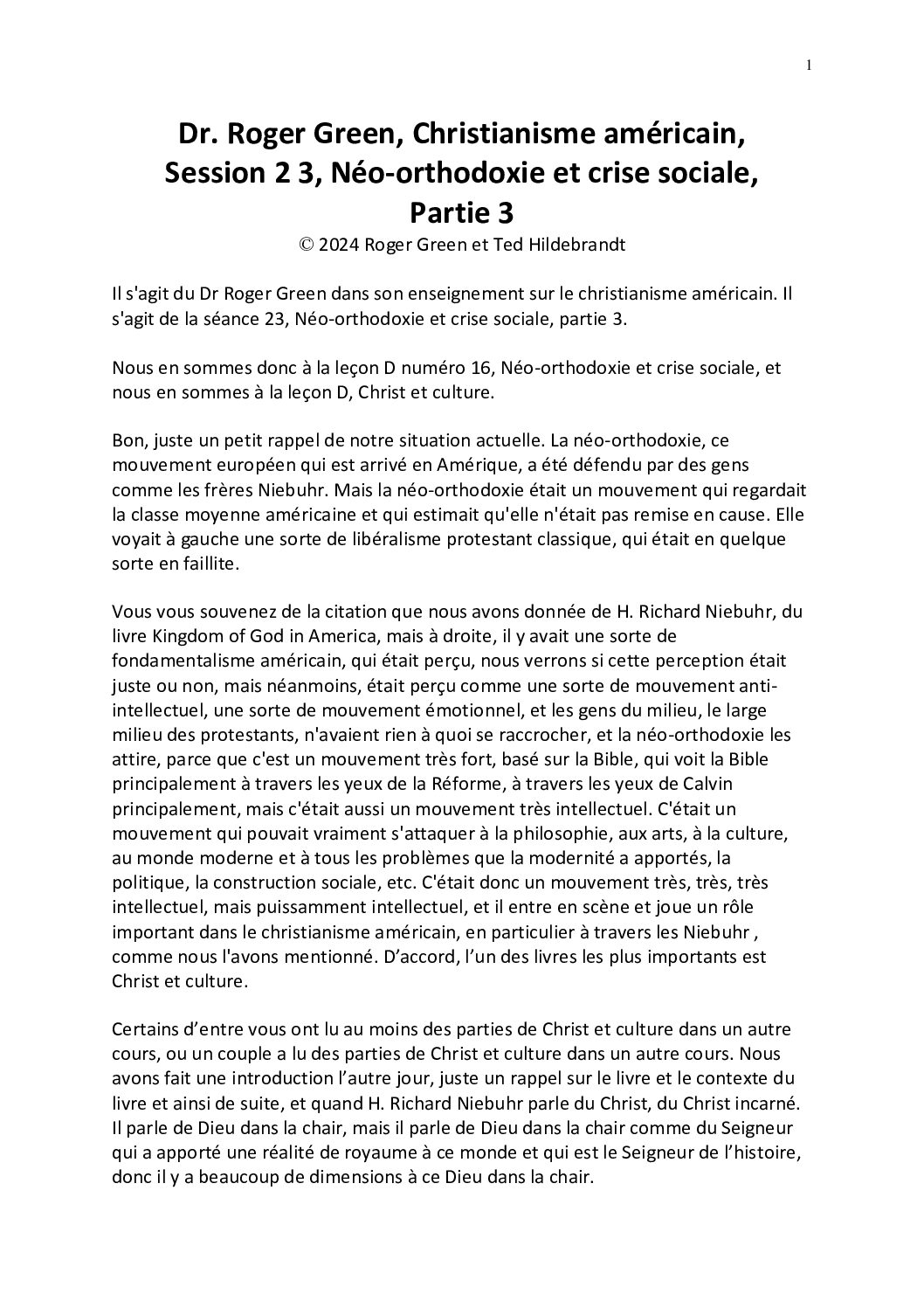 1

Dr. Roger Green, Christianisme américain, Session 2 3, Néo-orthodoxie et crise sociale, Partie 3
© 2024 Roger Green et Ted Hildebrandt

Il s'agit du Dr Roger Green dans son enseignement sur le christianisme américain. Il s'agit de la séance 23, Néo-orthodoxie et crise sociale, partie 3.

Nous en sommes donc à la leçon D numéro 16, Néo-orthodoxie et crise sociale, et nous en sommes à la leçon D, Christ et culture.

Bon, juste un petit rappel de notre situation actuelle. La néo-orthodoxie, ce mouvement européen qui est arrivé en Amérique, a été défendu par des gens comme les frères Niebuhr. Mais la néo-orthodoxie était un mouvement qui regardait la classe moyenne américaine et qui estimait qu'elle n'était pas remise en cause. Elle voyait à gauche une sorte de libéralisme protestant classique, qui était en quelque sorte en faillite.

Vous vous souvenez de la citation que nous avons donnée de H. Richard Niebuhr, du livre Kingdom of God in America, mais à droite, il y avait une sorte de fondamentalisme américain, qui était perçu, nous verrons si cette perception était juste ou non, mais néanmoins, était perçu comme une sorte de mouvement anti-intellectuel, une sorte de mouvement émotionnel, et les gens du milieu, le large milieu des protestants, n'avaient rien à quoi se raccrocher, et la néo-orthodoxie les attire, parce que c'est un mouvement très fort, basé sur la Bible, qui voit la Bible principalement à travers les yeux de la Réforme, à travers les yeux de Calvin principalement, mais c'était aussi un mouvement très intellectuel. C'était un mouvement qui pouvait vraiment s'attaquer à la philosophie, aux arts, à la culture, au monde moderne et à tous les problèmes que la modernité a apportés, la politique, la construction sociale, etc. C'était donc un mouvement très, très, très intellectuel, mais puissamment intellectuel, et il entre en scène et joue un rôle important dans le christianisme américain, en particulier à travers les Niebuhr , comme nous l'avons mentionné. D'accord, l'un des livres les plus importants est Christ et culture.

Certains d'entre vous ont lu au moins des parties de Christ et culture dans un autre cours, ou un couple a lu des parties de Christ et culture dans un autre cours. Nous avons fait une introduction l'autre jour, juste un rappel sur le livre et le contexte du livre et ainsi de suite, et quand H. Richard Niebuhr parle du Christ, du Christ incarné. Il parle de Dieu dans la chair, mais il parle de Dieu dans la chair comme du Seigneur qui a apporté une réalité de royaume à ce monde et qui est le Seigneur de l'histoire, donc il y a beaucoup de dimensions à ce Dieu dans la chair.